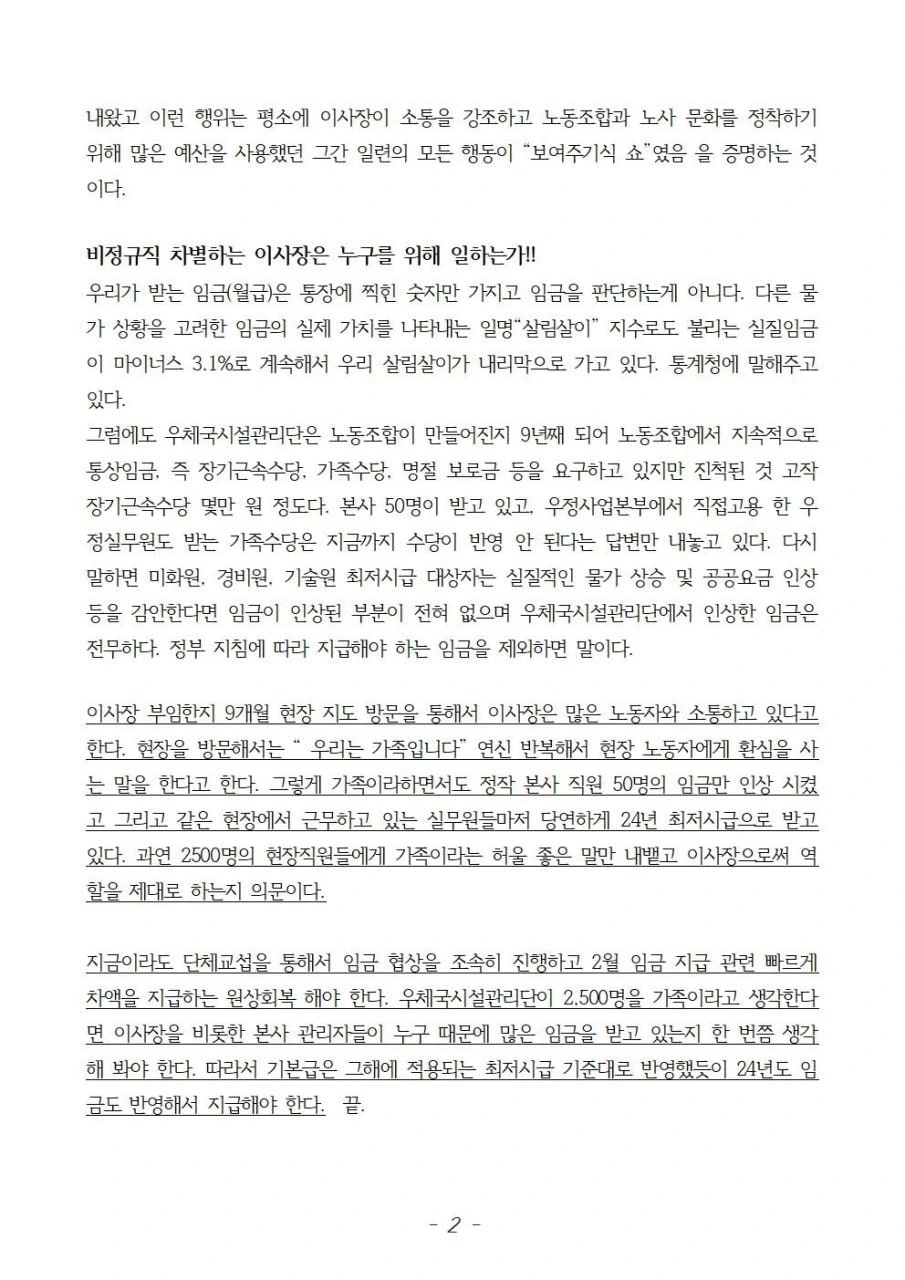 내왔고 이런 행위는 평소에 이사장이 소통을 강조하고 노동조합과 노사 문화를 정착하기 위해 많은 예산을 사용했던 그간 일련의 모든 행동이 "보여주기식 쇼"였음 을 증명하는 것이다.

비정규직 차별하는 이사장은 누구를 위해 일하는가!!
우리가 받는 임금(월급)은 통장에 찍힌 숫자만 가지고 임금을 판단하는게 아니다. 다른 물가 상황을 고려한 임금의 실제 가치를 나타내는 일명"살림살이" 지수로도 불리는 실질임금이 마이너스 3.1%로 계속해서 우리 살림살이가 내리막으로 가고 있다. 통계청에 말해주고 있다.
그럼에도 우체국시설관리단은 노동조합이 만들어진지 9년째 되어 노동조합에서 지속적으로 통상임금, 즉 장기근속수당, 가족수당, 명절 보로금 등을 요구하고 있지만 진척된 것 고작 장기근속수당 몇만 원 정도다. 본사 50명이 받고 있고, 우정사업본부에서 직접고용 한 우정실무원도 받는 가족수당은 지금까지 수당이 반영 안 된다는 답변만 내놓고 있다. 다시 말하면 미화원, 경비원, 기술원 최저시급 대상자는 실질적인 물가 상승 및 공공요금 인상 등을 감안한다면 임금이 인상된 부분이 전혀 없으며 우체국시설관리단에서 인상한 임금은 전무하다. 정부 지침에 따라 지급해야 하는 임금을 제외하면 말이다.

이사장 부임한지 9개월 현장 지도 방문을 통해서 이사장은 많은 노동자와 소통하고 있다고 한다. 현장을 방문해서는 " 우리는 가족입니다" 연신 반복해서 현장 노동자에게 환심을 사는 말을 한다고 한다. 그렇게 가족이라하면서도 정작 본사 직원 50명의 임금만 인상 시켰고 그리고 같은 현장에서 근무하고 있는 실무원들마저 당연하게 24년 최저시급으로 받고 있다. 과연 2500명의 현장직원들에게 가족이라는 허울 좋은 말만 내뱉고 이사장으로써 역할을 제대로 하는지 의문이다.

지금이라도 단체교섭을 통해서 임금 협상을 조속히 진행하고 2월 임금 지급 관련 빠르게 차액을 지급하는 원상회복 해야 한다. 우체국시설관리단이 2,500명을 가족이라고 생각한다면 이사장을 비롯한 본사 관리자들이 누구 때문에 많은 임금을 받고 있는지 한 번쯤 생각해 봐야 한다. 따라서 기본급은 그해에 적용되는 최저시급 기준대로 반영했듯이 24년도 임금도 반영해서 지급해야 한다. 끝.

- 2 -